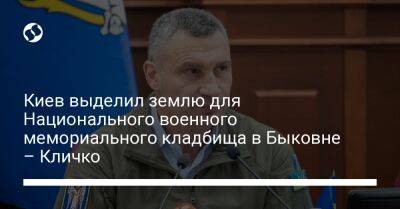 Киев выделил землю для Национального военного мемориального кладбища в Быковне – Кличко